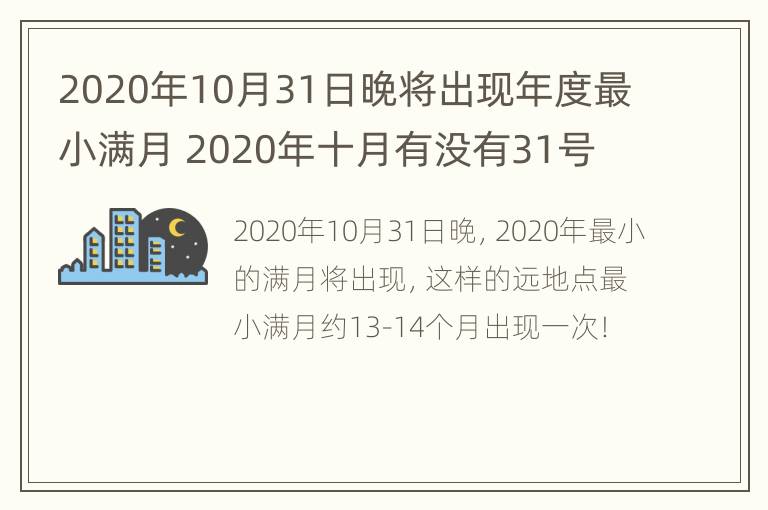 2020年10月31日晚将出现年度最小满月 2020年十月有没有31号

2020年10月31日晚, 2020年最小的满月将出现, 这样的远地点最小满月约13-14个月出现一次!